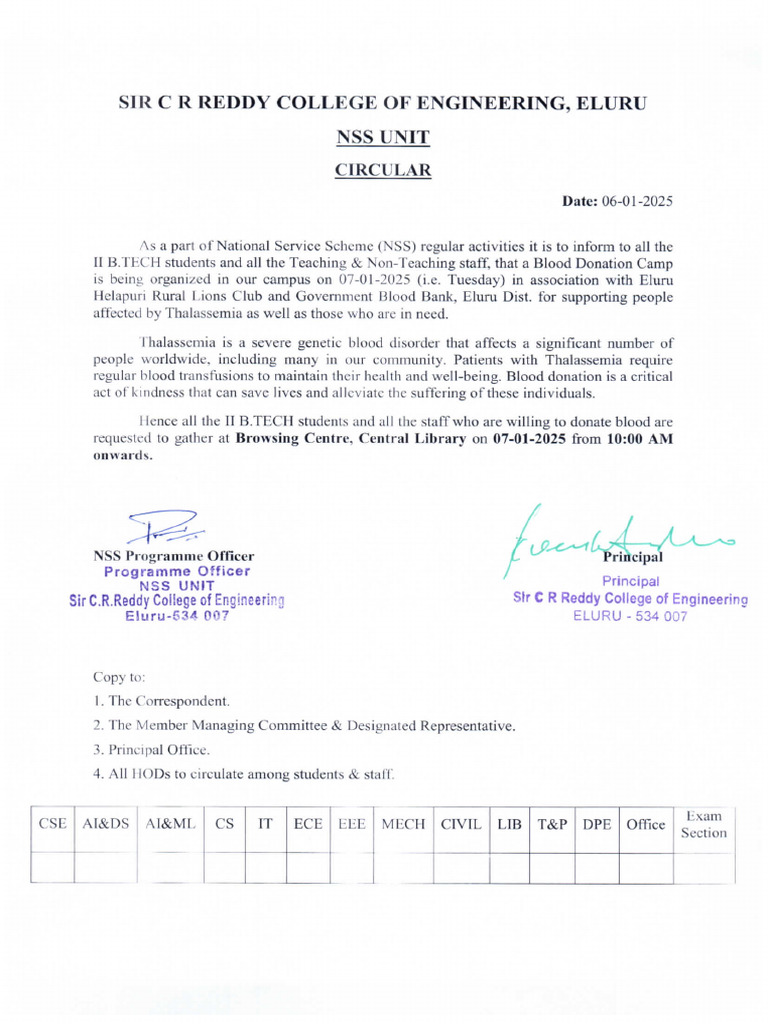 SIR C R REDDY COLLEGE OF ENGINEERING, ELURU

NSS UNIT

CIRCULAR

Date: 06-01-2025

As a part of National Service Scheme (NSS) regular activities it is to inform to all the II B.TECH students and all the Teaching & Non-Teaching staff, that a Blood Donation Camp is being organized in our campus on 07-01-2025 (i.e. Tuesday) in association with Eluru Helapuri Rural Lions Club and Government Blood Bank, Eluru Dist. for supporting people affected by Thalassemia as well as those who are in need.

Thalassemia is a severe genetic blood disorder that affects a significant number of people worldwide, including many in our community. Patients with Thalassemia require regular blood transfusions to maintain their health and well-being. Blood donation is a critical act of kindness that can save lives and alleviate the suffering of these individuals.

Hence all the II B.TECH students and all the staff who are willing to donate blood are requested to gather at Browsing Centre, Central Library on 07-01-2025 from 10:00 AM onwards.

NSS Programme Officer
Programme Officer
NSS UNIT
Sir C.R.Reddy College of Engineering
Eluru-534 007

Principal
Principal
Sir C R Reddy College of Engineering
ELURU - 534 007

Copy to:

1. The Correspondent.

2. The Member Managing Committee & Designated Representative.

3. Principal Office.

4. All HODs to circulate among students & staff.

| CSE | AI&DS | AI&ML | CS | IT | ECE | EEE | MECH | CIVIL | LIB | T&P | DPE | Office | Exam Section |
|---|---|---|---|---|---|---|---|---|---|---|---|---|---|
| | | | | | | | | | | | | | |